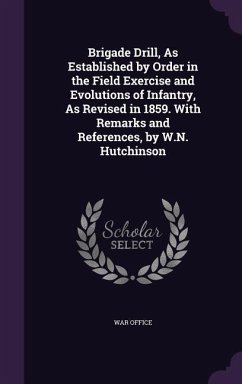 Brigade Drill, As Established by Order in the Field Exercise and Evolutions of Infantry, As Revised in 1859. With Remarks and References, by W.N. Hutchinson

Scholar
SELECT

WAR OFFICE